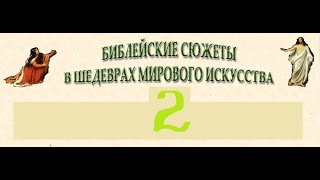 БИБЛЕЙСКИЕ СЮЖЕТЫ
В ШЕДЕВРАХ МИРОВОГО ИСКУССТВА

2